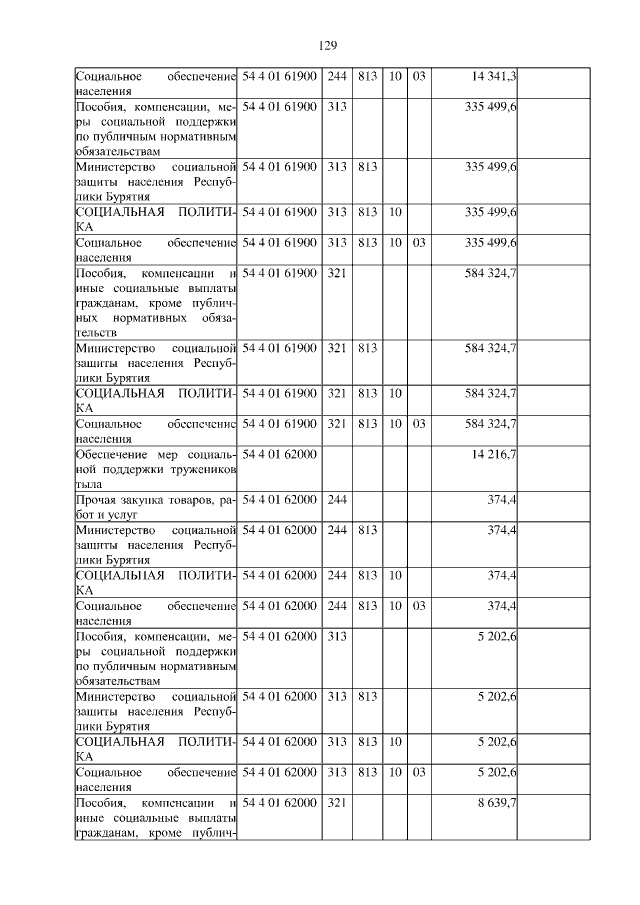 129

| | | | | | | | |
|---|---|---|---|---|---|---|---|
| Социальное обеспечение населения | 54 4 01 61900 | 244 | 813 | 10 | 03 | 14 341,3 | |
| Пособия, компенсации, меры социальной поддержки по публичным нормативным обязательствам | 54 4 01 61900 | 313 | | | | 335 499,6 | |
| Министерство социальной защиты населения Республики Бурятия | 54 4 01 61900 | 313 | 813 | | | 335 499,6 | |
| СОЦИАЛЬНАЯ ПОЛИТИКА | 54 4 01 61900 | 313 | 813 | 10 | | 335 499,6 | |
| Социальное обеспечение населения | 54 4 01 61900 | 313 | 813 | 10 | 03 | 335 499,6 | |
| Пособия, компенсации и иные социальные выплаты гражданам, кроме публичных нормативных обязательств | 54 4 01 61900 | 321 | | | | 584 324,7 | |
| Министерство социальной защиты населения Республики Бурятия | 54 4 01 61900 | 321 | 813 | | | 584 324,7 | |
| СОЦИАЛЬНАЯ ПОЛИТИКА | 54 4 01 61900 | 321 | 813 | 10 | | 584 324,7 | |
| Социальное обеспечение населения | 54 4 01 61900 | 321 | 813 | 10 | 03 | 584 324,7 | |
| Обеспечение мер социальной поддержки тружеников тыла | 54 4 01 62000 | | | | | 14 216,7 | |
| Прочая закупка товаров, работ и услуг | 54 4 01 62000 | 244 | | | | 374,4 | |
| Министерство социальной защиты населения Республики Бурятия | 54 4 01 62000 | 244 | 813 | | | 374,4 | |
| СОЦИАЛЬНАЯ ПОЛИТИКА | 54 4 01 62000 | 244 | 813 | 10 | | 374,4 | |
| Социальное обеспечение населения | 54 4 01 62000 | 244 | 813 | 10 | 03 | 374,4 | |
| Пособия, компенсации, меры социальной поддержки по публичным нормативным обязательствам | 54 4 01 62000 | 313 | | | | 5 202,6 | |
| Министерство социальной защиты населения Республики Бурятия | 54 4 01 62000 | 313 | 813 | | | 5 202,6 | |
| СОЦИАЛЬНАЯ ПОЛИТИКА | 54 4 01 62000 | 313 | 813 | 10 | | 5 202,6 | |
| Социальное обеспечение населения | 54 4 01 62000 | 313 | 813 | 10 | 03 | 5 202,6 | |
| Пособия, компенсации и иные социальные выплаты гражданам, кроме публич- | 54 4 01 62000 | 321 | | | | 8 639,7 | |